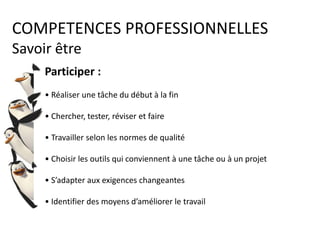 COMPETENCES PROFESSIONNELLES
Savoir être

Participer :

• Réaliser une tâche du début à la fin

• Chercher, tester, réviser et faire

• Travailler selon les normes de qualité

• Choisir les outils qui conviennent à une tâche ou à un projet

• S'adapter aux exigences changeantes

• Identifier des moyens d'améliorer le travail